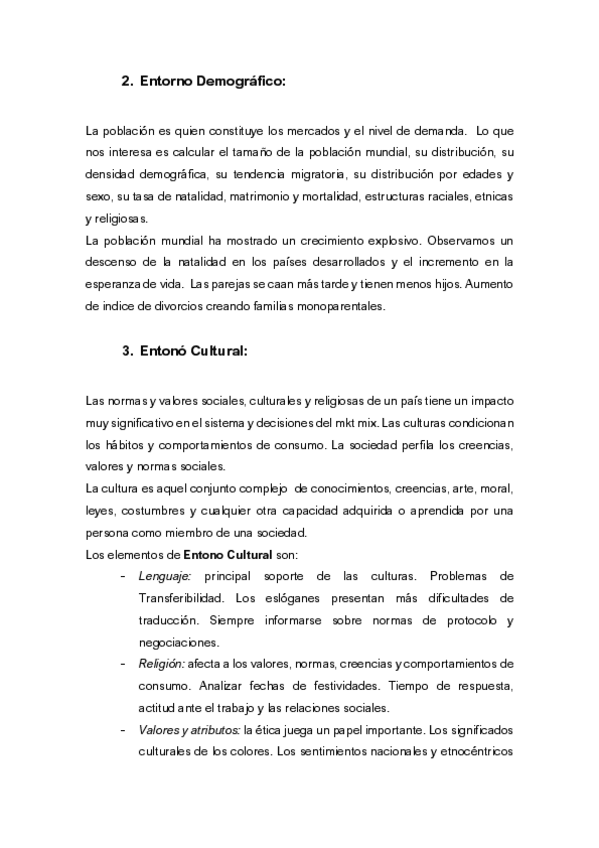 2. Entorno Demográfico:

La población es quien constituye los mercados y el nivel de demanda. Lo que nos interesa es calcular el tamaño de la población mundial, su distribución, su densidad demográfica, su tendencia migratoria, su distribución por edades y sexo, su tasa de natalidad, matrimonio y mortalidad, estructuras raciales, etnicas y religiosas.
La población mundial ha mostrado un crecimiento explosivo. Observamos un descenso de la natalidad en los países desarrollados y el incremento en la esperanza de vida. Las parejas se caan más tarde y tienen menos hijos. Aumento de indice de divorcios creando familias monoparentales.

3. Entonó Cultural:

Las normas y valores sociales, culturales y religiosas de un país tiene un impacto muy significativo en el sistema y decisiones del mkt mix. Las culturas condicionan los hábitos y comportamientos de consumo. La sociedad perfila los creencias, valores y normas sociales.
La cultura es aquel conjunto complejo de conocimientos, creencias, arte, moral, leyes, costumbres y cualquier otra capacidad adquirida o aprendida por una persona como miembro de una sociedad.
Los elementos de Entono Cultural son:
- Lenguaje: principal soporte de las culturas. Problemas de Transferibilidad. Los eslóganes presentan más dificultades de traducción. Siempre informarse sobre normas de protocolo y negociaciones.
- Religión: afecta a los valores, normas, creencias y comportamientos de consumo. Analizar fechas de festividades. Tiempo de respuesta, actitud ante el trabajo y las relaciones sociales.
- Valores y atributos: la ética juega un papel importante. Los significados culturales de los colores. Los sentimientos nacionales y etnocéntricos